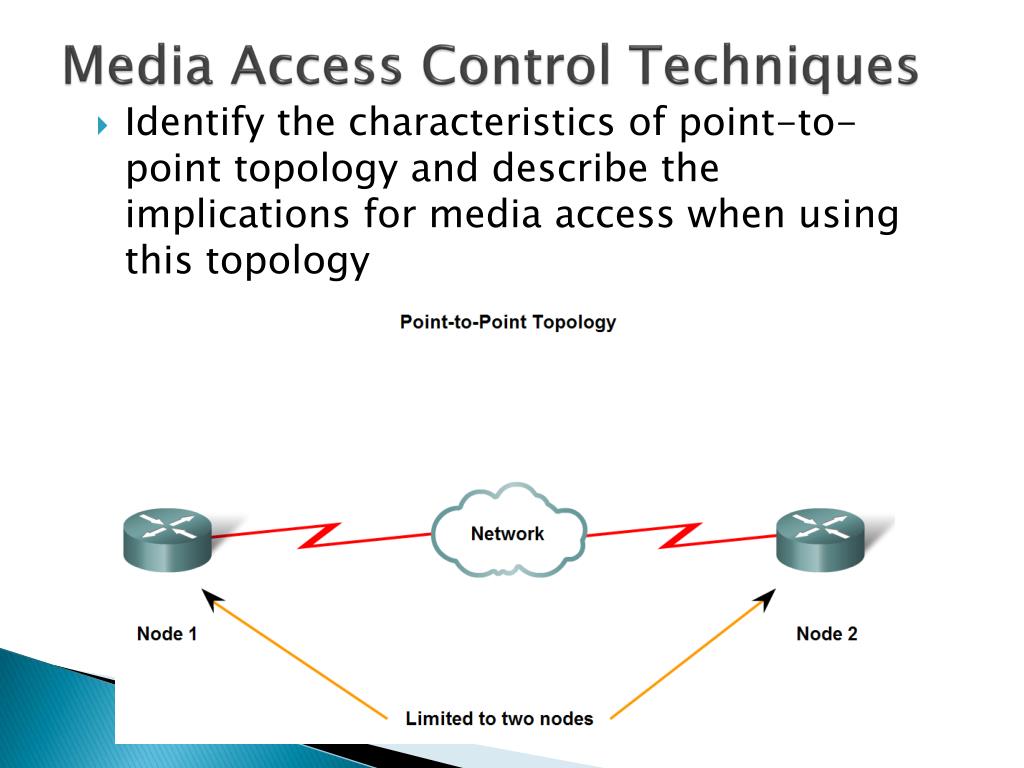 Media Access Control Techniques

Identify the characteristics of point-to-point topology and describe the implications for media access when using this topology

Point-to-Point Topology

Network

Node 1

Node 2

Limited to two nodes